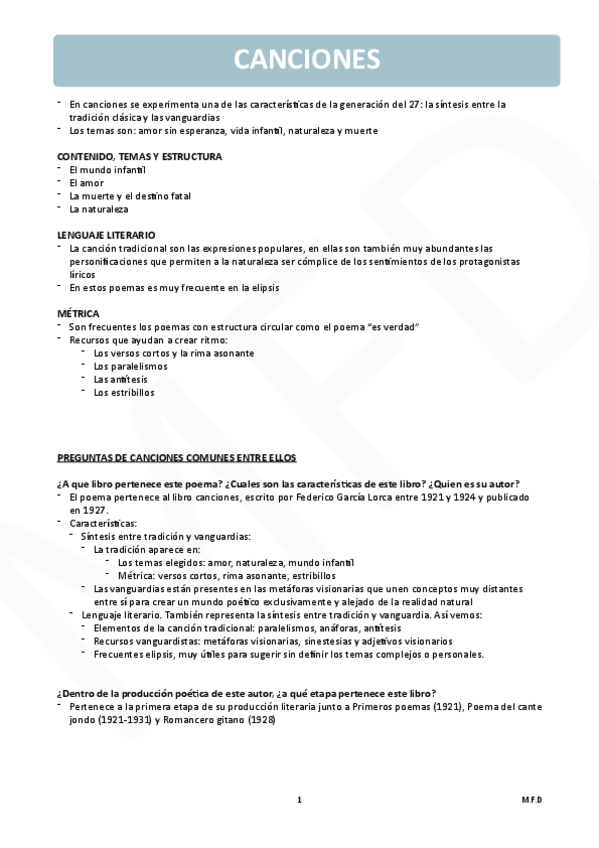 CANCIONES

- En canciones se experimenta una de las características de la generación del 27: la síntesis entre la tradición clásica y las vanguardias
- Los temas son: amor sin esperanza, vida infantil, naturaleza y muerte

CONTENIDO, TEMAS Y ESTRUCTURA
- El mundo infantil
- El amor
- La muerte y el destino fatal
- La naturaleza

LENGUAJE LITERARIO
- La canción tradicional son las expresiones populares, en ellas son también muy abundantes las personificaciones que permiten a la naturaleza ser cómplice de los sentimientos de los protagonistas líricos
- En estos poemas es muy frecuente en la elipsis

MÉTRICA
- Son frecuentes los poemas con estructura circular como el poema "es verdad"
- Recursos que ayudan a crear ritmo:
  - Los versos cortos y la rima asonante
  - Los paralelismos
  - Las antítesis
  - Los estribillos

PREGUNTAS DE CANCIONES COMUNES ENTRE ELLOS

¿A que libro pertenece este poema? ¿Cuales son las características de este libro? ¿Quien es su autor?
- El poema pertenece al libro canciones, escrito por Federico García Lorca entre 1921 y 1924 y publicado en 1927.
- Características:
  - Síntesis entre tradición y vanguardias:
    - La tradición aparece en:
      - Los temas elegidos: amor, naturaleza, mundo infantil
      - Métrica: versos cortos, rima asonante, estribillos
    - Las vanguardias están presentes en las metáforas visionarias que unen conceptos muy distantes entre sí para crear un mundo poético exclusivamente y alejado de la realidad natural
  - Lenguaje literario. También representa la síntesis entre tradición y vanguardia. Así vemos:
    - Elementos de la canción tradicional: paralelismos, anáforas, antítesis
    - Recursos vanguardistas: metáforas visionarias, sinestesias y adjetivos visionarios
    - Frecuentes elipsis, muy útiles para sugerir sin definir los temas complejos o personales.

¿Dentro de la producción poética de este autor, ¿a qué etapa pertenece este libro?
- Pertenece a la primera etapa de su producción literaria junto a Primeros poemas (1921), Poema del cante jondo (1921-1931) y Romancero gitano (1928)

1

M.F.D